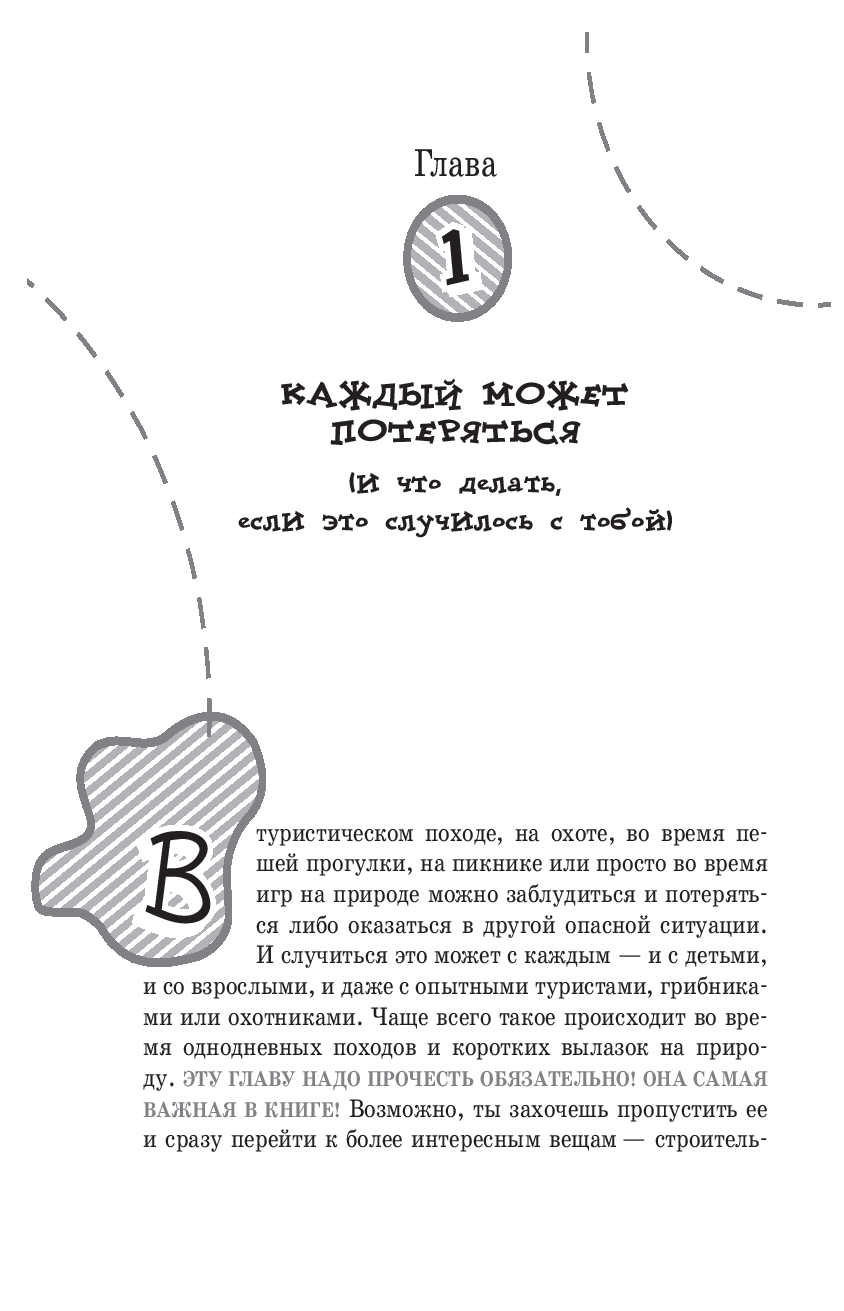 Глава

1

КАЖДЫЙ МОЖЕТ ПОТЕРЯТЬСЯ

(И что делать, если это случилось с тобой)

В туристическом походе, на охоте, во время пешей прогулки, на пикнике или просто во время игр на природе можно заблудиться и потеряться либо оказаться в другой опасной ситуации. И случиться это может с каждым — и с детьми, и со взрослыми, и даже с опытными туристами, грибниками или охотниками. Чаще всего такое происходит во время однодневных походов и коротких вылазок на природу. ЭТУ ГЛАВУ НАДО ПРОЧЕСТЬ ОБЯЗАТЕЛЬНО! ОНА САМАЯ ВАЖНАЯ В КНИГЕ! Возможно, ты захочешь пропустить ее и сразу перейти к более интересным вещам — строитель-